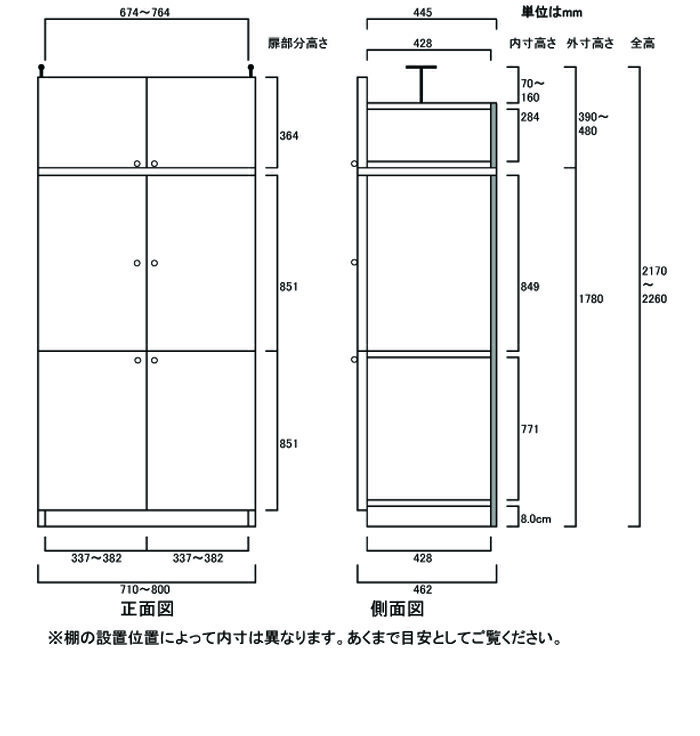 674～764

扉部分高さ

364

851

851

337～382　337～382

710～800

正面図

445

単位はmm

428

内寸高さ　外寸高さ　全高

70～160

284

390～480

849

1780

2170～2260

771

8.0cm

428

462

側面図

※棚の設置位置によって内寸は異なります。あくまで目安としてご覧ください。